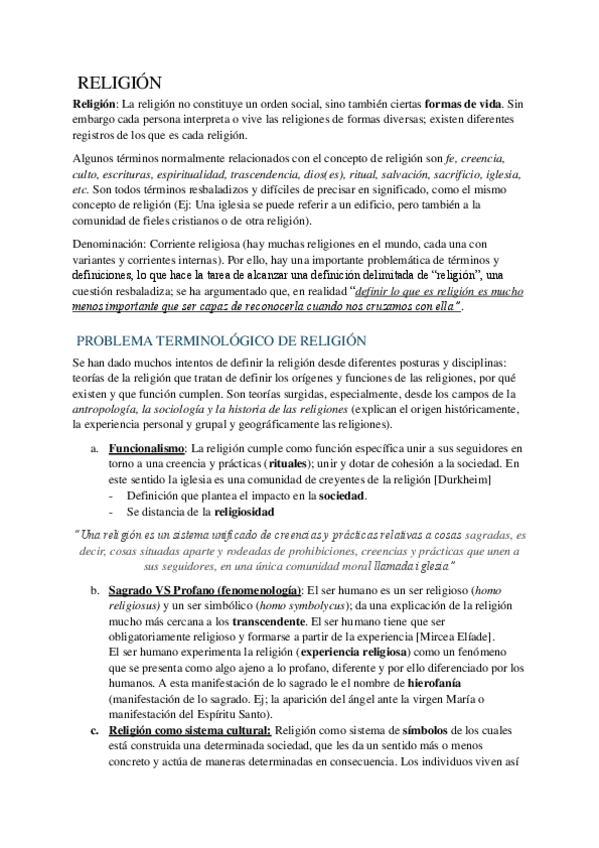 RELIGIÓN

Religión: La religión no constituye un orden social, sino también ciertas formas de vida. Sin embargo cada persona interpreta o vive las religiones de formas diversas; existen diferentes registros de los que es cada religión.

Algunos términos normalmente relacionados con el concepto de religión son fe, creencia, culto, escrituras, espiritualidad, trascendencia, dios(es), ritual, salvación, sacrificio, iglesia, etc. Son todos términos resbaladizos y difíciles de precisar en significado, como el mismo concepto de religión (Ej: Una iglesia se puede referir a un edificio, pero también a la comunidad de fieles cristianos o de otra religión).

Denominación: Corriente religiosa (hay muchas religiones en el mundo, cada una con variantes y corrientes internas). Por ello, hay una importante problemática de términos y definiciones, lo que hace la tarea de alcanzar una definición delimitada de "religión", una cuestión resbaladiza; se ha argumentado que, en realidad "definir lo que es religión es mucho menos importante que ser capaz de reconocerla cuando nos cruzamos con ella".

PROBLEMA TERMINOLÓGICO DE RELIGIÓN

Se han dado muchos intentos de definir la religión desde diferentes posturas y disciplinas: teorías de la religión que tratan de definir los orígenes y funciones de las religiones, por qué existen y que función cumplen. Son teorías surgidas, especialmente, desde los campos de la antropología, la sociología y la historia de las religiones (explican el origen históricamente, la experiencia personal y grupal y geográficamente las religiones).

a. Funcionalismo: La religión cumple como función específica unir a sus seguidores en torno a una creencia y prácticas (rituales); unir y dotar de cohesión a la sociedad. En este sentido la iglesia es una comunidad de creyentes de la religión [Durkheim]
- Definición que plantea el impacto en la sociedad.
- Se distancia de la religiosidad

"Una religión es un sistema unificado de creencias y prácticas relativas a cosas sagradas, es decir, cosas situadas aparte y rodeadas de prohibiciones, creencias y prácticas que unen a sus seguidores, en una única comunidad moral llamada iglesia"

b. Sagrado VS Profano (fenomenología): El ser humano es un ser religioso (homo religiosus) y un ser simbólico (homo symbolycus); da una explicación de la religión mucho más cercana a los transcendente. El ser humano tiene que ser obligatoriamente religioso y formarse a partir de la experiencia [Mircea Elíade].
El ser humano experimenta la religión (experiencia religiosa) como un fenómeno que se presenta como algo ajeno a lo profano, diferente y por ello diferenciado por los humanos. A esta manifestación de lo sagrado le el nombre de hierofanía (manifestación de lo sagrado. Ej; la aparición del ángel ante la virgen María o manifestación del Espíritu Santo).

c. Religión como sistema cultural: Religión como sistema de símbolos de los cuales está construida una determinada sociedad, que les da un sentido más o menos concreto y actúa de maneras determinadas en consecuencia. Los individuos viven así